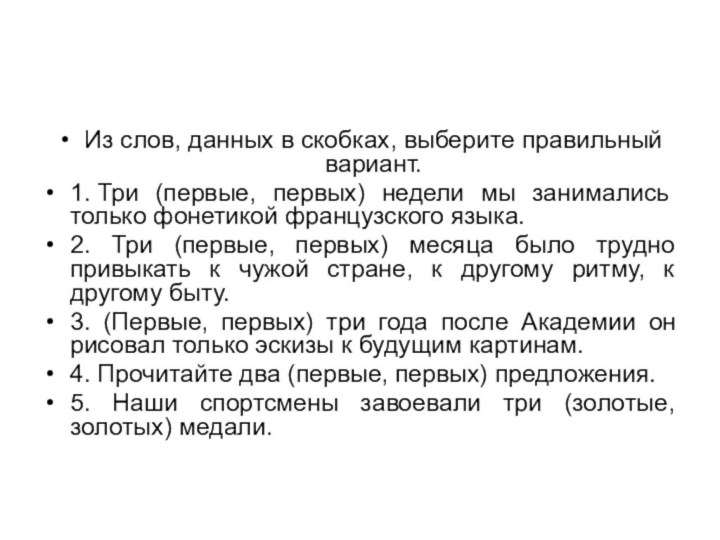 • Из слов, данных в скобках, выберите правильный вариант.

• 1. Три (первые, первых) недели мы занимались только фонетикой французского языка.

• 2. Три (первые, первых) месяца было трудно привыкать к чужой стране, к другому ритму, к другому быту.

• 3. (Первые, первых) три года после Академии он рисовал только эскизы к будущим картинам.

• 4. Прочитайте два (первые, первых) предложения.

• 5. Наши спортсмены завоевали три (золотые, золотых) медали.